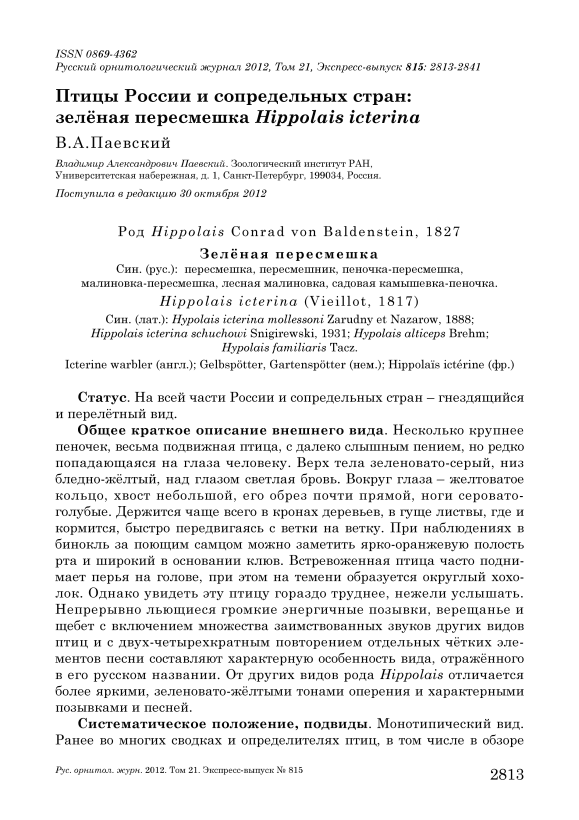 ISSN 0869-4362
Русский орнитологический журнал 2012, Том 21, Экспресс-выпуск 815: 2813-2841

Птицы России и сопредельных стран: зелёная пересмешка Hippolais icterina

В.А.Паевский

Владимир Александрович Паевский. Зоологический институт РАН, Университетская набережная, д. 1, Санкт-Петербург, 199034, Россия.

Поступила в редакцию 30 октября 2012

Род Hippolais Conrad von Baldenstein, 1827

Зелёная пересмешка

Син. (рус.): пересмешка, пересмешник, пеночка-пересмешка, малиновка-пересмешка, лесная малиновка, садовая камышевка-пеночка.

Hippolais icterina (Vieillot, 1817)

Син. (лат.): Hypolais icterina mollessoni Zarudny et Nazarow, 1888; Hippolais icterina schuchowi Snigirewski, 1931; Hypolais alticeps Brehm; Hypolais familiaris Tacz.

Icterine warbler (англ.); Gelbspötter, Gartenspötter (нем.); Hippolaïs ictérine (фр.)

Статус. На всей части России и сопредельных стран – гнездящийся и перелётный вид.

Общее краткое описание внешнего вида. Несколько крупнее пеночек, весьма подвижная птица, с далеко слышным пением, но редко попадающаяся на глаза человеку. Верх тела зеленовато-серый, низ бледно-жёлтый, над глазом светлая бровь. Вокруг глаза – желтоватое кольцо, хвост небольшой, его обрез почти прямой, ноги серовато-голубые. Держится чаще всего в кронах деревьев, в гуще листвы, где и кормится, быстро передвигаясь с ветки на ветку. При наблюдениях в бинокль за поющим самцом можно заметить ярко-оранжевую полость рта и широкий в основании клюв. Встревоженная птица часто поднимает перья на голове, при этом на темени образуется округлый хохолок. Однако увидеть эту птицу гораздо труднее, нежели услышать. Непрерывно льющиеся громкие энергичные позывки, верещанье и щебет с включением множества заимствованных звуков других видов птиц и с двух-четырехкратным повторением отдельных чётких элементов песни составляют характерную особенность вида, отражённого в его русском названии. От других видов рода Hippolais отличается более яркими, зеленовато-жёлтыми тонами оперения и характерными позывками и песней.

Систематическое положение, подвиды. Монотипический вид. Ранее во многих сводках и определителях птиц, в том числе в обзоре

Рус. орнитол. журн. 2012. Том 21. Экспресс-выпуск № 815

2813